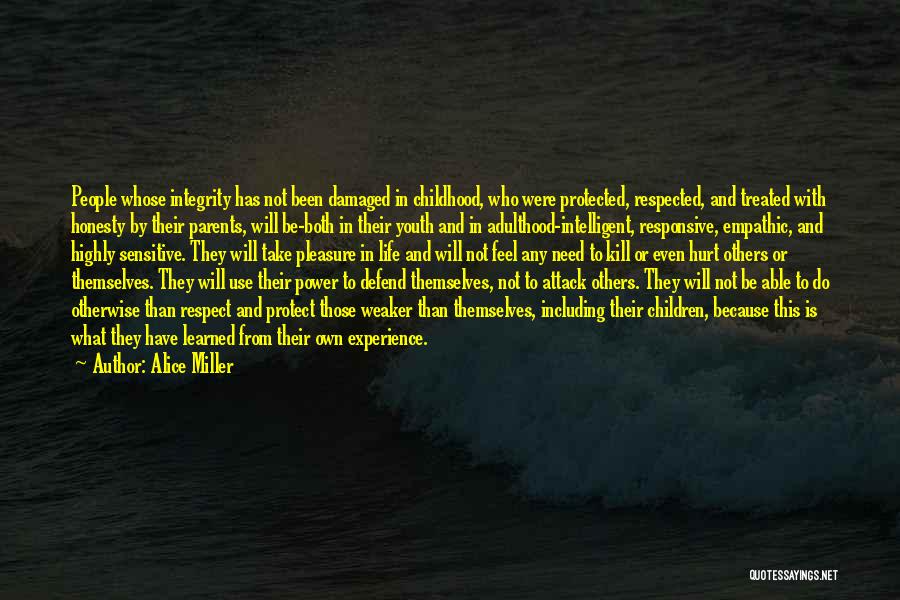 People whose integrity has not been damaged in childhood, who were protected, respected, and treated with honesty by their parents, will be-both in their youth and in adulthood-intelligent, responsive, empathic, and highly sensitive. They will take pleasure in life and will not feel any need to kill or even hurt others or themselves. They will use their power to defend themselves, not to attack others. They will not be able to do otherwise than respect and protect those weaker than themselves, including their children, because this is what they have learned from their own experience.

Author: Alice Miller

QUOTESSAYINGS.NET